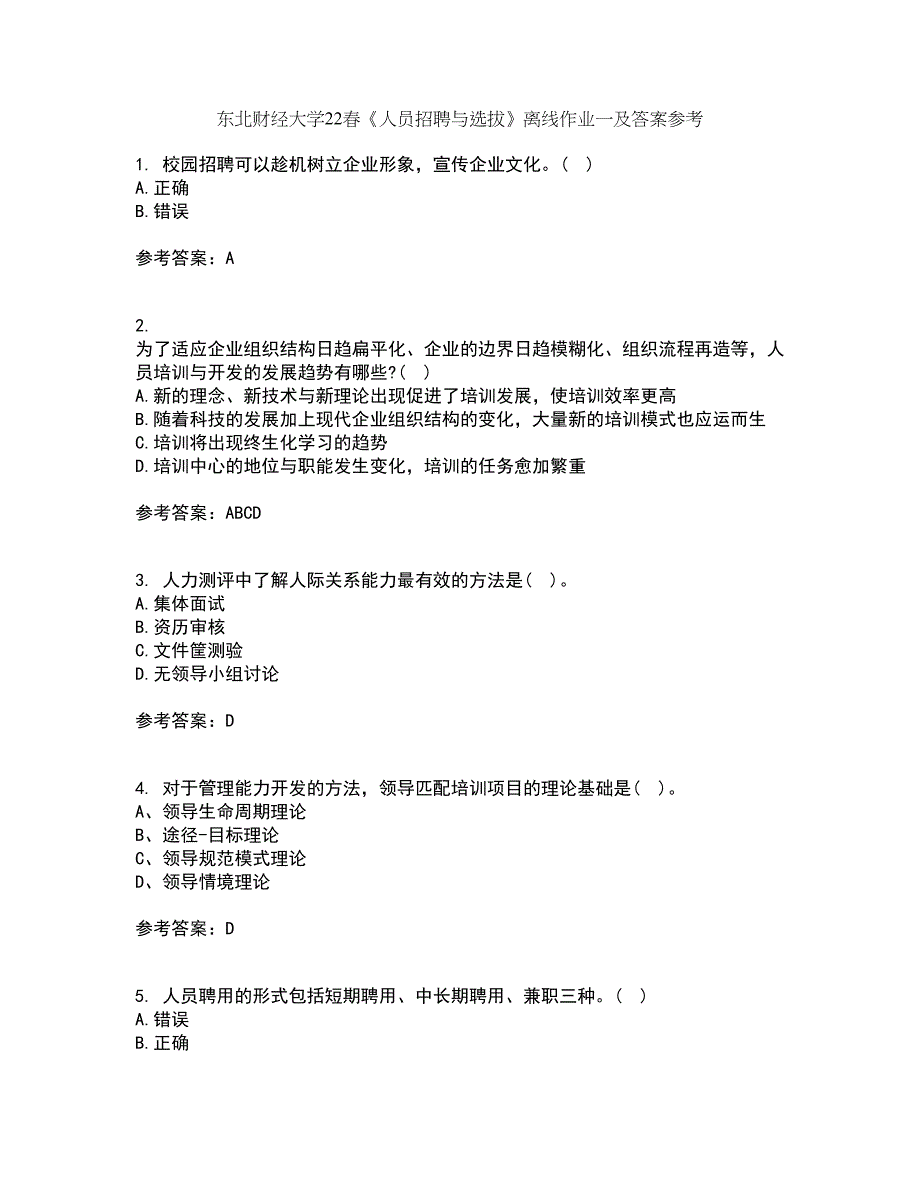 东北财经大学22春《人员招聘与选拔》离线作业一及答案参考

1. 校园招聘可以趁机树立企业形象，宣传企业文化。( )
A.正确
B.错误

参考答案：A

2.
为了适应企业组织结构日趋扁平化、企业的边界日趋模糊化、组织流程再造等，人员培训与开发的发展趋势有哪些?( )
A.新的理念、新技术与新理论出现促进了培训发展，使培训效率更高
B.随着科技的发展加上现代企业组织结构的变化，大量新的培训模式也应运而生
C.培训将出现终生化学习的趋势
D.培训中心的地位与职能发生变化，培训的任务愈加繁重

参考答案：ABCD

3. 人力测评中了解人际关系能力最有效的方法是( )。
A.集体面试
B.资历审核
C.文件筐测验
D.无领导小组讨论

参考答案：D

4. 对于管理能力开发的方法，领导匹配培训项目的理论基础是( )。
A、领导生命周期理论
B、途径-目标理论
C、领导规范模式理论
D、领导情境理论

参考答案：D

5. 人员聘用的形式包括短期聘用、中长期聘用、兼职三种。( )
A.错误
B.正确